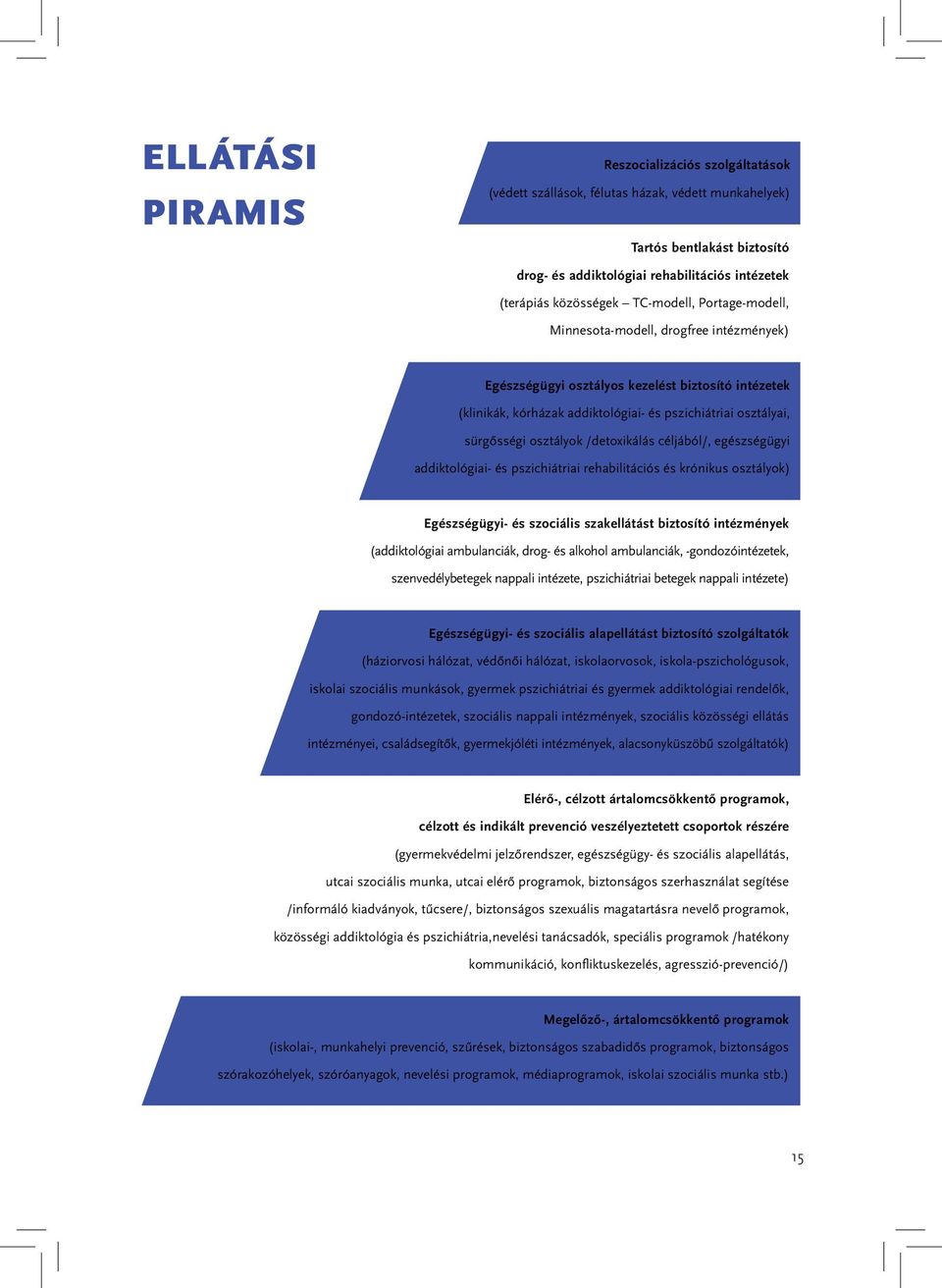 ELLÁTÁSI PIRAMIS

Reszocializációs szolgáltatások
(védett szállások, félutas házak, védett munkahelyek)

Tartós bentlakást biztosító
drog- és addiktológiai rehabilitációs intézetek
(terápiás közösségek – TC-modell, Portage-modell,
Minnesota-modell, drogfree intézmények)

Egészségügyi osztályos kezelést biztosító intézetek
(klinikák, kórházak addiktológiai- és pszichiátriai osztályai,
sürgősségi osztályok /detoxikálás céljából/, egészségügyi
addiktológiai- és pszichiátriai rehabilitációs és krónikus osztályok)

Egészségügyi- és szociális szakellátást biztosító intézmények
(addiktológiai ambulanciák, drog- és alkohol ambulanciák, -gondozóintézetek,
szenvedélybetegek nappali intézete, pszichiátriai betegek nappali intézete)

Egészségügyi- és szociális alapellátást biztosító szolgáltatók
(háziorvosi hálózat, védőnői hálózat, iskolaorvosok, iskola-pszichológusok,
iskolai szociális munkások, gyermek pszichiátriai és gyermek addiktológiai rendelők,
gondozó-intézetek, szociális nappali intézmények, szociális közösségi ellátás
intézményei, családsegítők, gyermekjóléti intézmények, alacsonyküszöbű szolgáltatók)

Elérő-, célzott ártalomcsökkentő programok,
célzott és indikált prevenció veszélyeztetett csoportok részére
(gyermekvédelmi jelzőrendszer, egészségügy- és szociális alapellátás,
utcai szociális munka, utcai elérő programok, biztonságos szerhasználat segítése
/informáló kiadványok, tűcsere/, biztonságos szexuális magatartásra nevelő programok,
közösségi addiktológia és pszichiátria,nevelési tanácsadók, speciális programok /hatékony
kommunikáció, konfliktuskezelés, agresszió-prevenció/)

Megelőző-, ártalomcsökkentő programok
(iskolai-, munkahelyi prevenció, szűrések, biztonságos szabadidős programok, biztonságos
szórakozóhelyek, szóróanyagok, nevelési programok, médiaprogramok, iskolai szociális munka stb.)

15